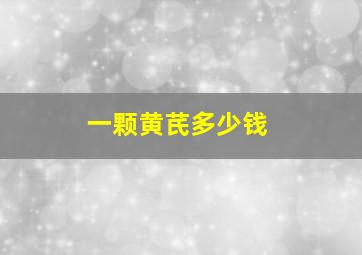 一颗黄芪多少钱